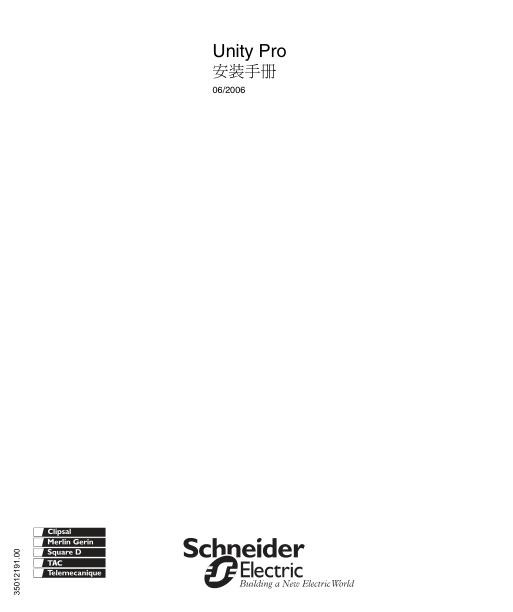 Unity Pro
安装手册
06/2006

35012191.00

Clipsal
Merlin Gerin
Square D
TAC
Telemecanique

Schneider
Electric
Building a New Electric World